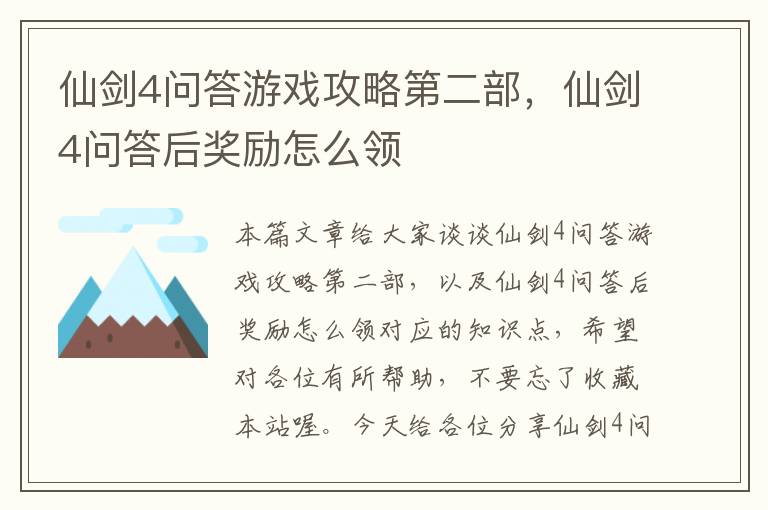 仙剑4问答游戏攻略第二部，仙剑4问答后奖励怎么领

本篇文章给大家谈谈仙剑4问答游戏攻略第二部，以及仙剑4问答后奖励怎么领对应的知识点，希望对各位有所帮助，不要忘了收藏本站喔。今天给各位分享仙剑4问